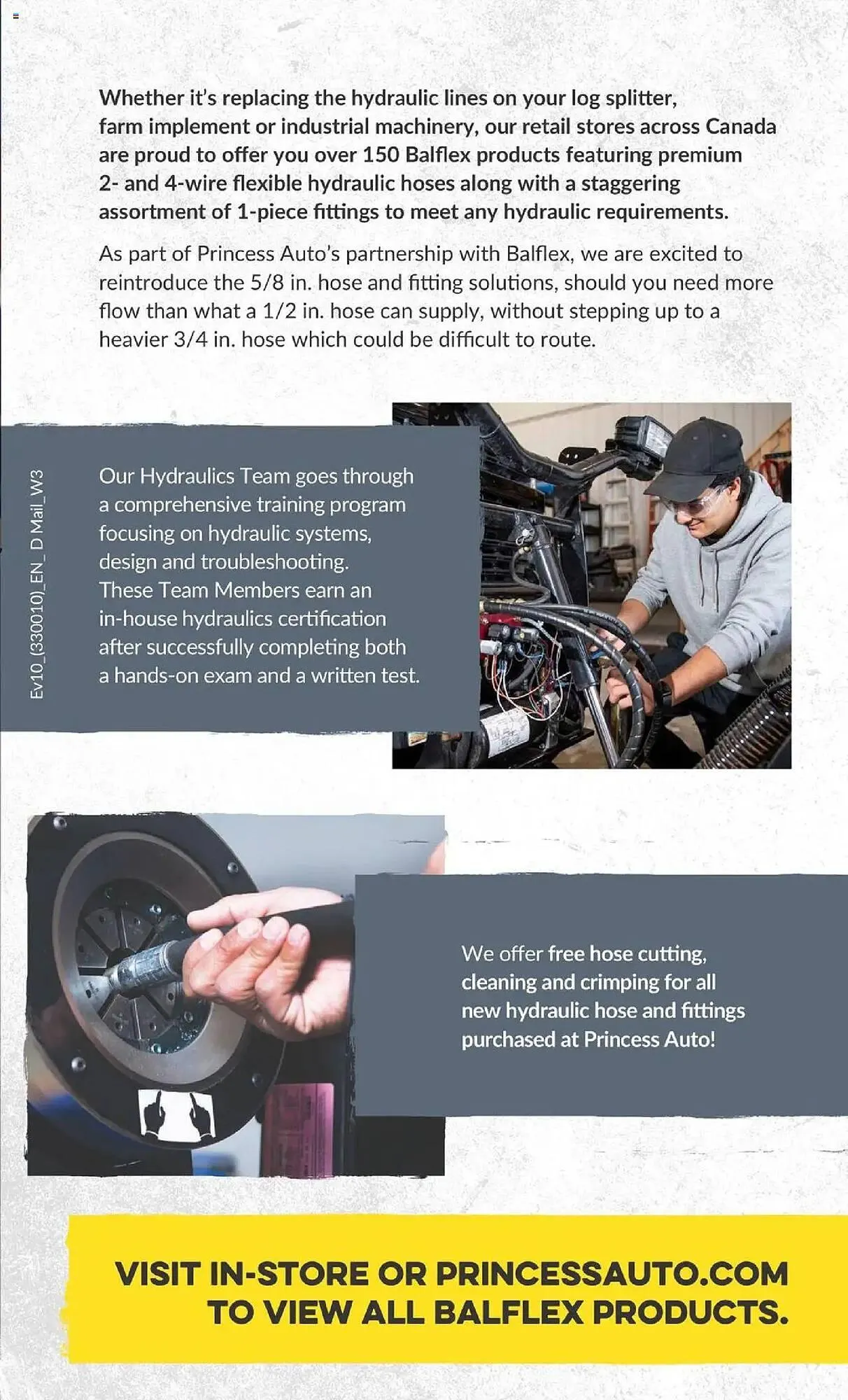 Whether it's replacing the hydraulic lines on your log splitter, farm implement or industrial machinery, our retail stores across Canada are proud to offer you over 150 Balflex products featuring premium 2- and 4-wire flexible hydraulic hoses along with a staggering assortment of 1-piece fittings to meet any hydraulic requirements.

As part of Princess Auto's partnership with Balflex, we are excited to reintroduce the 5/8 in. hose and fitting solutions, should you need more flow than what a 1/2 in. hose can supply, without stepping up to a heavier 3/4 in. hose which could be difficult to route.

Ev10_(330010)_EN_ D Mail_W3

Our Hydraulics Team goes through a comprehensive training program focusing on hydraulic systems, design and troubleshooting. These Team Members earn an in-house hydraulics certification after successfully completing both a hands-on exam and a written test.

We offer free hose cutting, cleaning and crimping for all new hydraulic hose and fittings purchased at Princess Auto!

VISIT IN-STORE OR PRINCESSAUTO.COM TO VIEW ALL BALFLEX PRODUCTS.